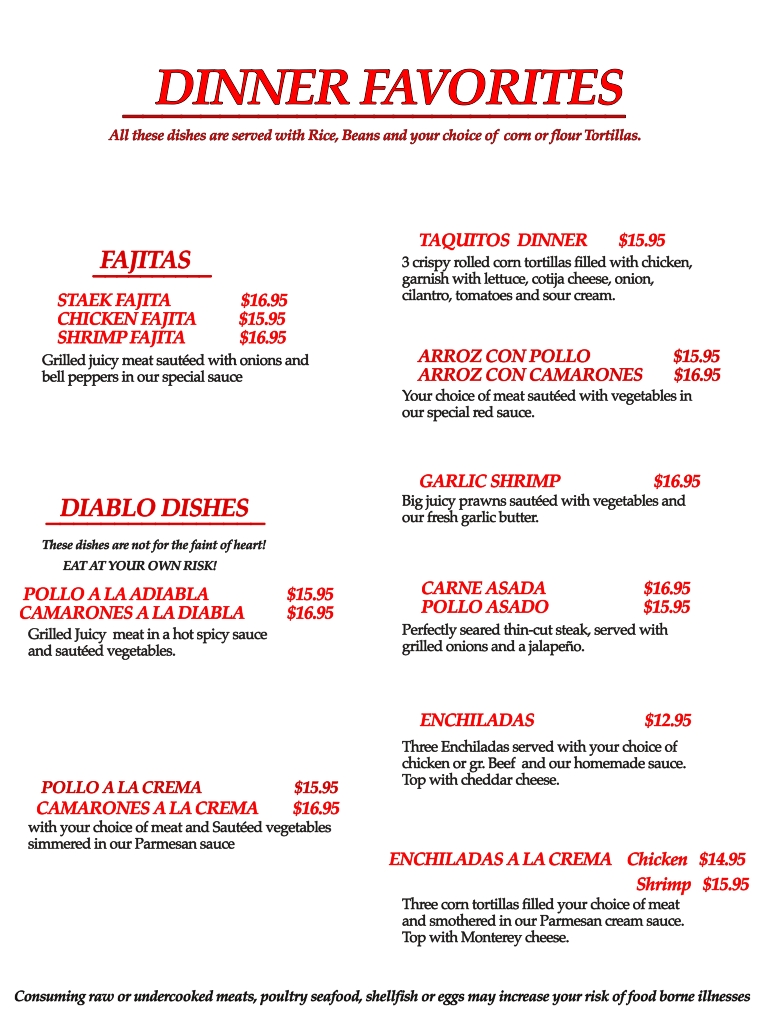 DINNER FAVORITES

All these dishes are served with Rice, Beans and your choice of corn or flour Tortillas.

FAJITAS

STAEK FAJITA $16.95
CHICKEN FAJITA $15.95
SHRIMP FAJITA $16.95
Grilled juicy meat sautéed with onions and bell peppers in our special sauce

DIABLO DISHES

These dishes are not for the faint of heart!
EAT AT YOUR OWN RISK!

POLLO A LA ADIABLA $15.95
CAMARONES A LA DIABLA $16.95
Grilled Juicy meat in a hot spicy sauce and sautéed vegetables.

POLLO A LA CREMA $15.95
CAMARONES A LA CREMA $16.95
with your choice of meat and Sautéed vegetables simmered in our Parmesan sauce

TAQUITOS DINNER $15.95
3 crispy rolled corn tortillas filled with chicken, garnish with lettuce, cotija cheese, onion, cilantro, tomatoes and sour cream.

ARROZ CON POLLO $15.95
ARROZ CON CAMARONES $16.95
Your choice of meat sautéed with vegetables in our special red sauce.

GARLIC SHRIMP $16.95
Big juicy prawns sautéed with vegetables and our fresh garlic butter.

CARNE ASADA $16.95
POLLO ASADO $15.95
Perfectly seared thin-cut steak, served with grilled onions and a jalapeño.

ENCHILADAS $12.95
Three Enchiladas served with your choice of chicken or gr. Beef and our homemade sauce. Top with cheddar cheese.

ENCHILADAS A LA CREMA Chicken $14.95
Shrimp $15.95
Three corn tortillas filled your choice of meat and smothered in our Parmesan cream sauce. Top with Monterey cheese.

Consuming raw or undercooked meats, poultry seafood, shellfish or eggs may increase your risk of food borne illnesses